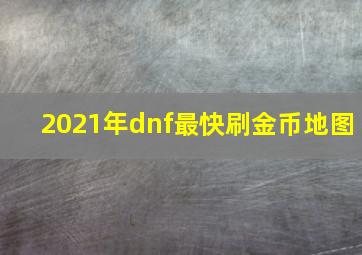 2021年dnf最快刷金币地图